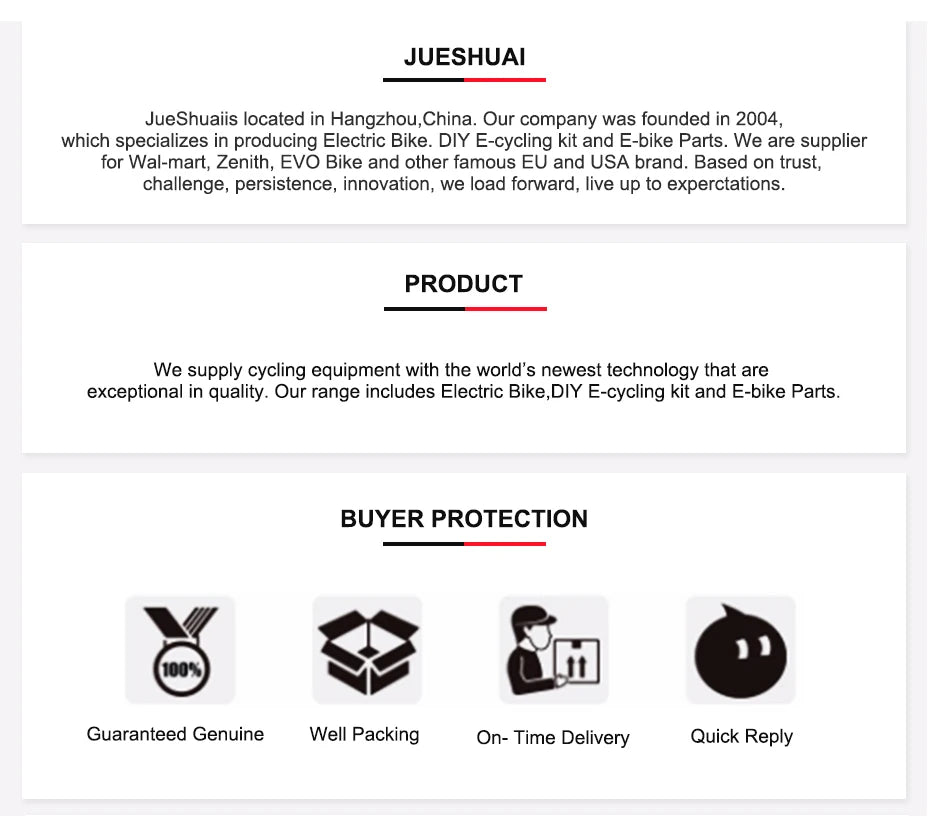 JUESHUAI

JueShuaiis located in Hangzhou,China. Our company was founded in 2004, which specializes in producing Electric Bike. DIY E-cycling kit and E-bike Parts. We are supplier for Wal-mart, Zenith, EVO Bike and other famous EU and USA brand. Based on trust, challenge, persistence, innovation, we load forward, live up to experctations.

PRODUCT

We supply cycling equipment with the world's newest technology that are exceptional in quality. Our range includes Electric Bike,DIY E-cycling kit and E-bike Parts.

BUYER PROTECTION

100%

Guaranteed Genuine

Well Packing

On- Time Delivery

Quick Reply